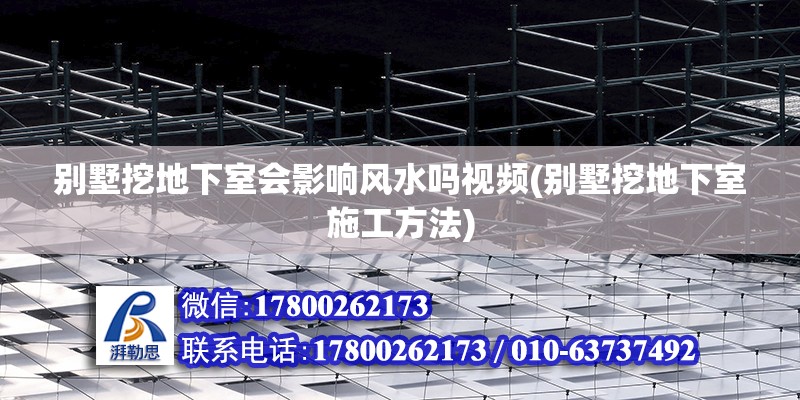 别墅挖地下室会影响风水吗视频(别墅挖地下室施工方法)

湃勒思

微信:17800262173

联系电话:17800262173 / 010-63737492